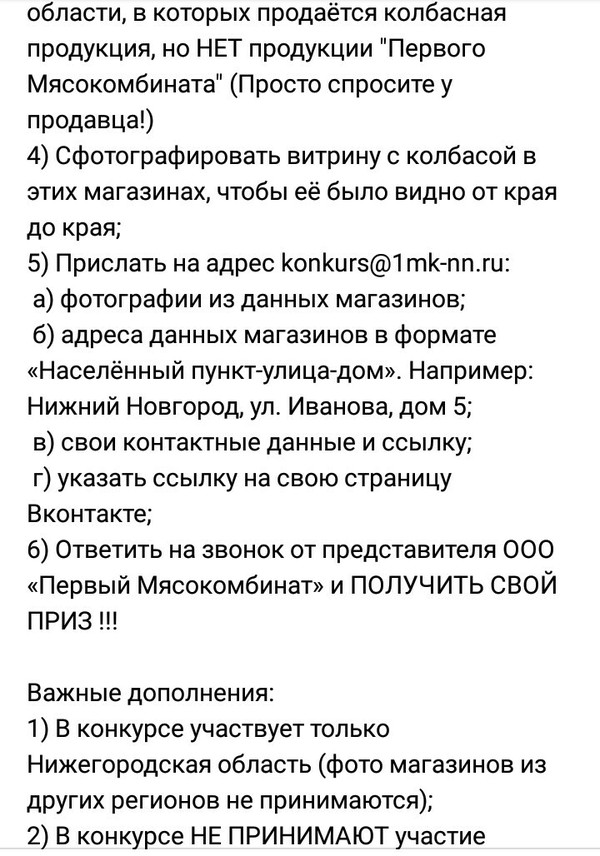 области, в которых продаётся колбасная продукция, но НЕТ продукции "Первого Мясокомбината" (Просто спросите у продавца!)
4) Сфотографировать витрину с колбасой в этих магазинах, чтобы её было видно от края до края;
5) Прислать на адрес konkurs@1mk-nn.ru:
а) фотографии из данных магазинов;
б) адреса данных магазинов в формате «Населённый пункт-улица-дом». Например: Нижний Новгород, ул. Иванова, дом 5;
в) свои контактные данные и ссылку;
г) указать ссылку на свою страницу Вконтакте;
6) Ответить на звонок от представителя ООО «Первый Мясокомбинат» и ПОЛУЧИТЬ СВОЙ ПРИЗ !!!

Важные дополнения:
1) В конкурсе участвует только Нижегородская область (фото магазинов из других регионов не принимаются);
2) В конкурсе НЕ ПРИНИМАЮТ участие